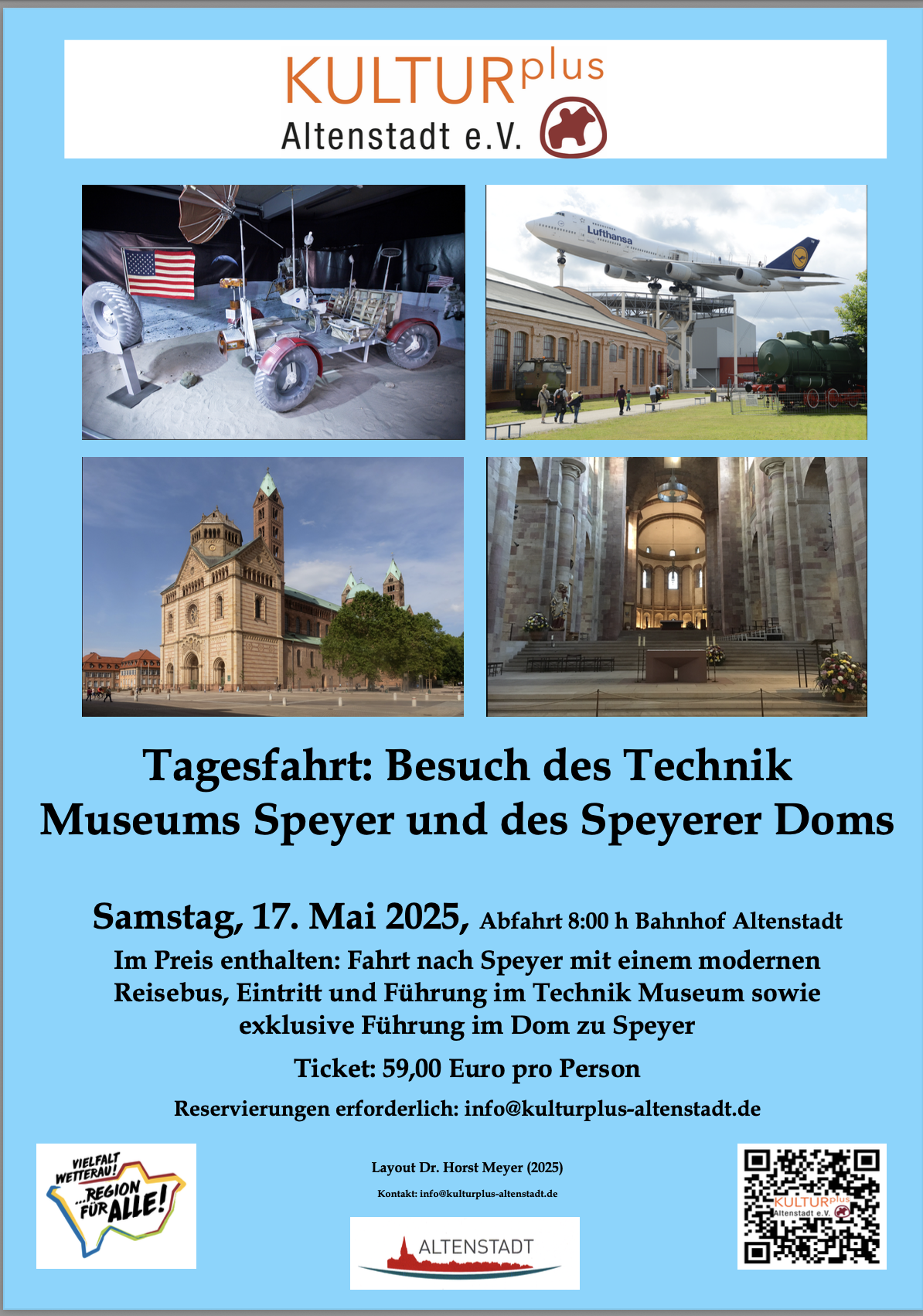 KULTURplus
Altenstadt e.V.

Lufthansa

Tagesfahrt: Besuch des Technik Museums Speyer und des Speyerer Doms

Samstag, 17. Mai 2025, Abfahrt 8:00 h Bahnhof Altenstadt

Im Preis enthalten: Fahrt nach Speyer mit einem modernen Reisebus, Eintritt und Führung im Technik Museum sowie exklusive Führung im Dom zu Speyer

Ticket: 59,00 Euro pro Person

Reservierungen erforderlich: info@kulturplus-altenstadt.de

VIELFALT WETTERAU! ...REGION FÜR ALLE!

Layout Dr. Horst Meyer (2025)

Kontakt: info@kulturplus-altenstadt.de

ALTENSTADT

KULTURplus Altenstadt e.V.